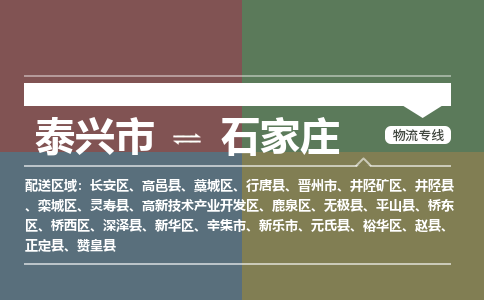 泰兴市 ⇌ 石家庄

物流专线

配送区域：长安区、高邑县、藁城区、行唐县、晋州市、井陉矿区、井陉县、栾城区、灵寿县、高新技术产业开发区、鹿泉区、无极县、平山县、桥东区、桥西区、深泽县、新华区、辛集市、新乐市、元氏县、裕华区、赵县、正定县、赞皇县